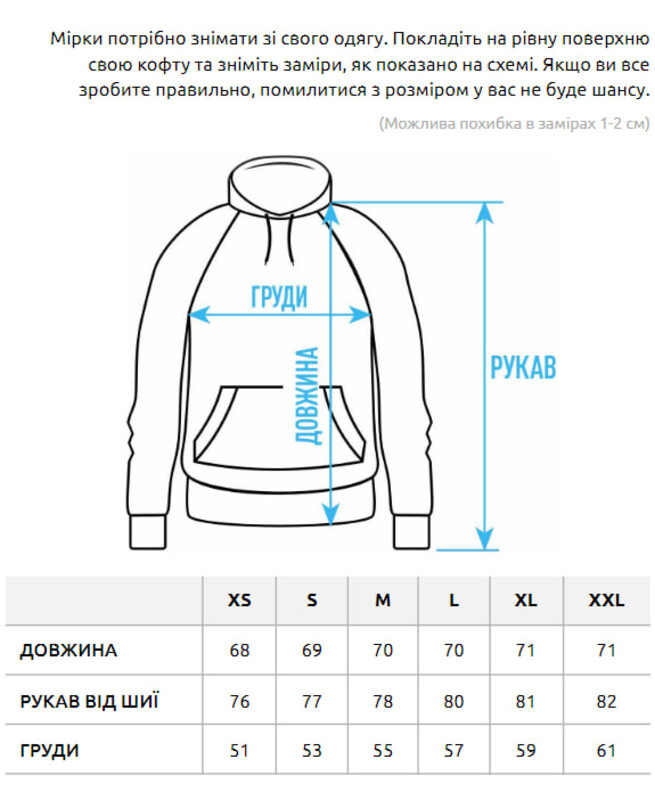 Мірки потрібно знімати зі свого одягу. Покладіть на рівну поверхню свою кофту та зніміть заміри, як показано на схемі. Якщо ви все зробите правильно, помилитися з розміром у вас не буде шансу.

(Можлива похибка в замірах 1-2 см)

ГРУДИ

ДОВЖИНА

РУКАВ

| | XS | S | M | L | XL | XXL |
|---|---|---|---|---|---|---|
| ДОВЖИНА | 68 | 69 | 70 | 70 | 71 | 71 |
| РУКАВ ВІД ШИЇ | 76 | 77 | 78 | 80 | 81 | 82 |
| ГРУДИ | 51 | 53 | 55 | 57 | 59 | 61 |